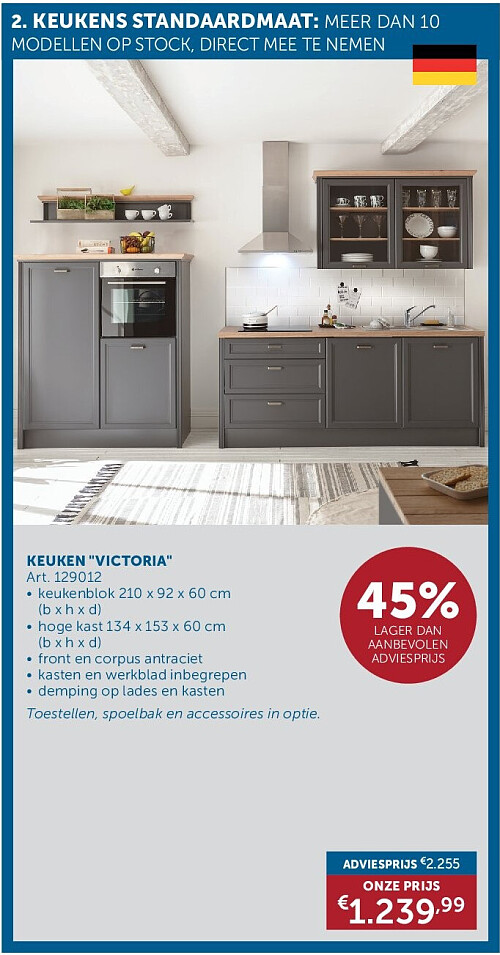 2. KEUKENS STANDAARDMAAT: MEER DAN 10 MODELLEN OP STOCK, DIRECT MEE TE NEMEN

KEUKEN "VICTORIA"
Art. 129012
• keukenblok 210 x 92 x 60 cm (b x h x d)
• hoge kast 134 x 153 x 60 cm (b x h x d)
• front en corpus antraciet
• kasten en werkblad inbegrepen
• demping op lades en kasten

Toestellen, spoelbak en accessoires in optie.

45%
LAGER DAN AANBEVOLEN ADVIESPRIJS

ADVIESPRIJS €2.255
ONZE PRIJS
€1.239,99